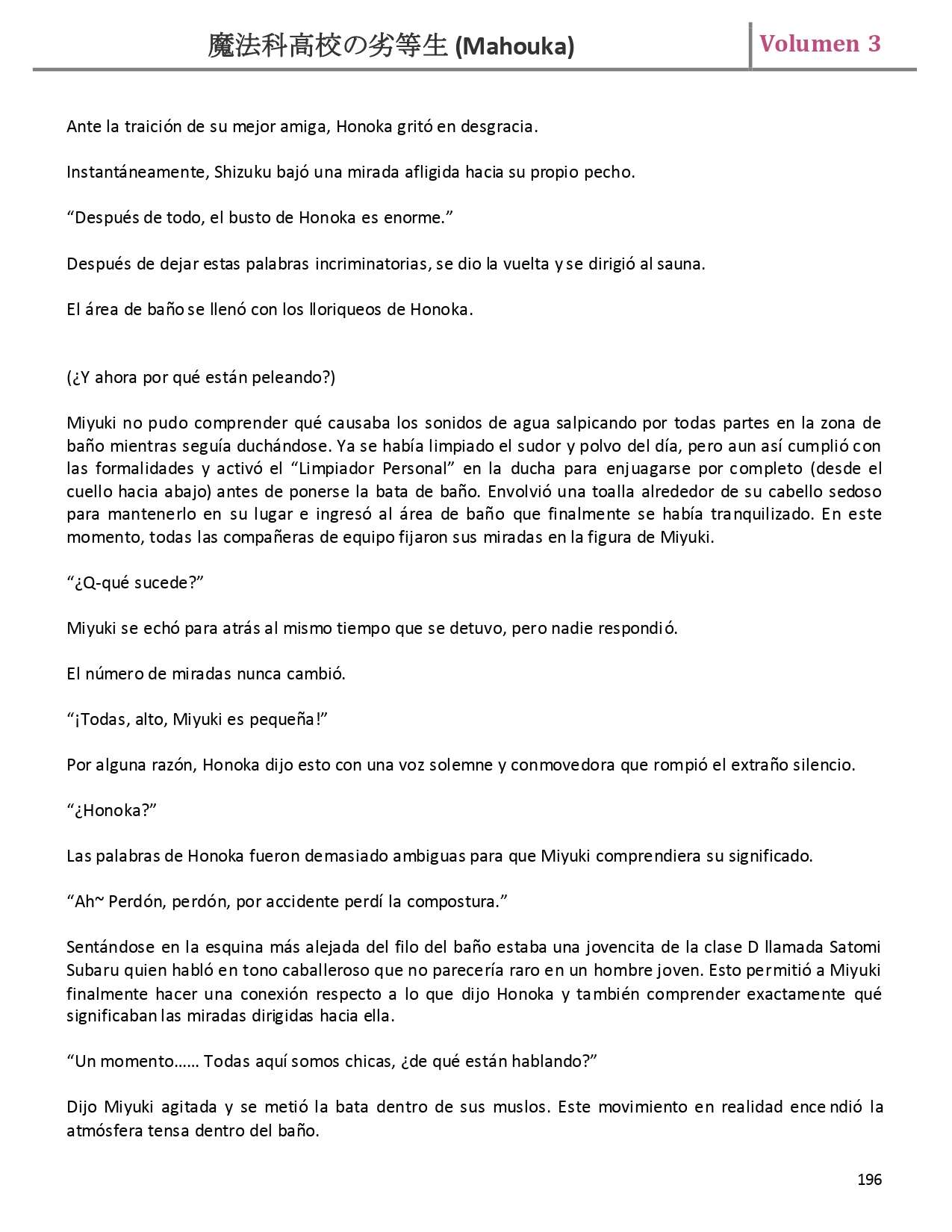 魔法科高校の劣等生 (Mahouka)

Volumen 3

Ante la traición de su mejor amiga, Honoka gritó en desgracia.

Instantáneamente, Shizuku bajó una mirada afligida hacia su propio pecho.

“Después de todo, el busto de Honoka es enorme.”

Después de dejar estas palabras incriminatorias, se dio la vuelta y se dirigió al sauna.

El área de baño se llenó con los lloriqueos de Honoka.

(¿Y ahora por qué están peleando?)

Miyuki no pudo comprender qué causaba los sonidos de agua salpicando por todas partes en la zona de baño mientras seguía duchándose. Ya se había limpiado el sudor y polvo del día, pero aun así cumplió con las formalidades y activó el “Limpiador Personal” en la ducha para enjuagarse por completo (desde el cuello hacia abajo) antes de ponerse la bata de baño. Envolvió una toalla alrededor de su cabello sedoso para mantenerlo en su lugar e ingresó al área de baño que finalmente se había tranquilizado. En este momento, todas las compañeras de equipo fijaron sus miradas en la figura de Miyuki.

“¿Q-qué sucede?”

Miyuki se echó para atrás al mismo tiempo que se detuvo, pero nadie respondió.

El número de miradas nunca cambió.

“¡Todas, alto, Miyuki es pequeña!”

Por alguna razón, Honoka dijo esto con una voz solemne y conmovedora que rompió el extraño silencio.

“¿Honoka?”

Las palabras de Honoka fueron demasiado ambiguas para que Miyuki comprendiera su significado.

“Ah~ Perdón, perdón, por accidente perdí la compostura.”

Sentándose en la esquina más alejada del filo del baño estaba una jovencita de la clase D llamada Satomi Subaru quien habló en tono caballeroso que no parecería raro en un hombre joven. Esto permitió a Miyuki finalmente hacer una conexión respecto a lo que dijo Honoka y también comprender exactamente qué significaban las miradas dirigidas hacia ella.

“Un momento…… Todas aquí somos chicas, ¿de qué están hablando?”

Dijo Miyuki agitada y se metió la bata dentro de sus muslos. Este movimiento en realidad encendió la atmósfera tensa dentro del baño.

196